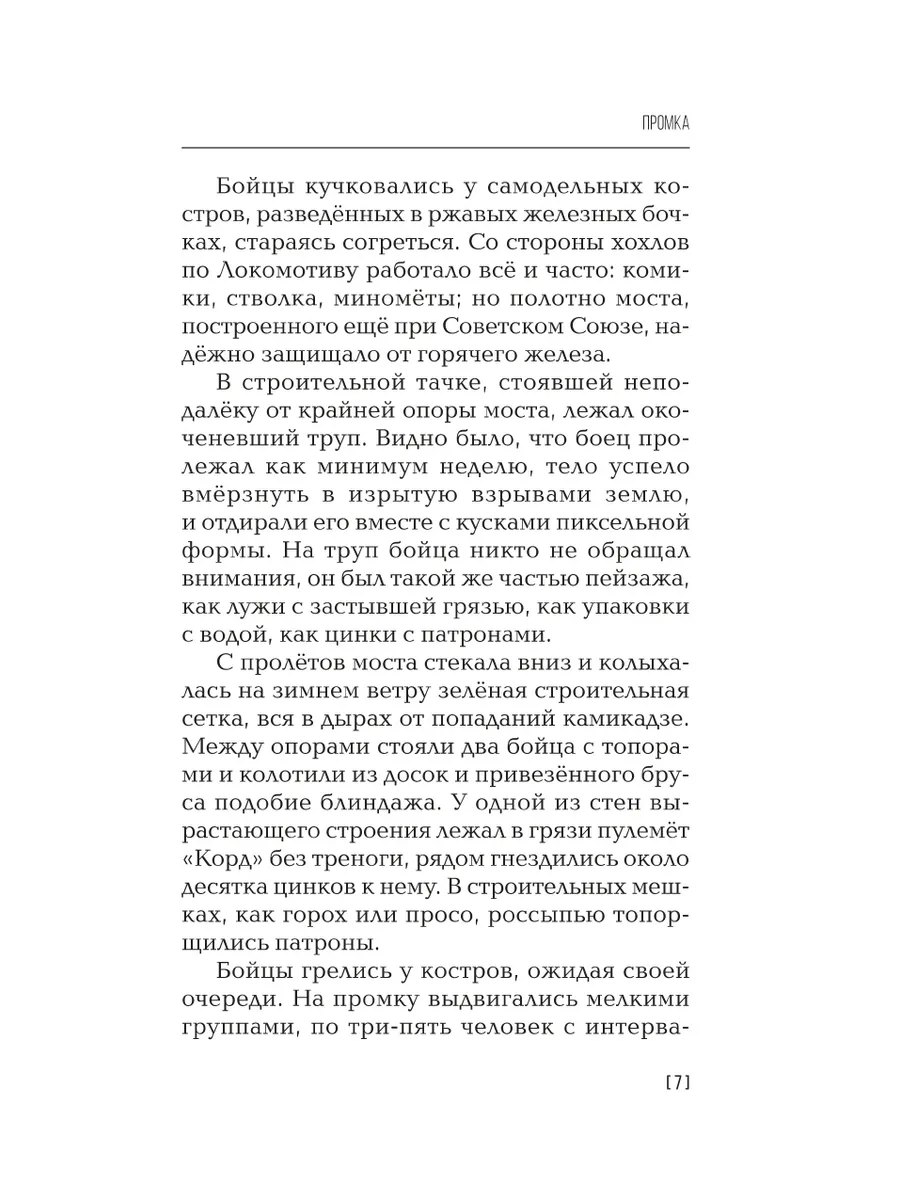 ПРОМКА

Бойцы кучковались у самодельных костров, разведённых в ржавых железных бочках, стараясь согреться. Со стороны хохлов по Локомотиву работало всё и часто: комики, стволка, миномёты; но полотно моста, построенного ещё при Советском Союзе, надёжно защищало от горячего железа.

В строительной тачке, стоявшей неподалёку от крайней опоры моста, лежал окоченевший труп. Видно было, что боец пролежал как минимум неделю, тело успело вмёрзнуть в изрытую взрывами землю, и отдирали его вместе с кусками пиксельной формы. На труп бойца никто не обращал внимания, он был такой же частью пейзажа, как лужи с застывшей грязью, как упаковки с водой, как цинки с патронами.

С пролётов моста стекала вниз и колыхалась на зимнем ветру зелёная строительная сетка, вся в дырах от попаданий камикадзе. Между опорами стояли два бойца с топорами и колотили из досок и привезённого бруса подобие блиндажа. У одной из стен вырастающего строения лежал в грязи пулемёт «Корд» без треноги, рядом гнездились около десятка цинков к нему. В строительных мешках, как горох или просо, россыпью топорщились патроны.

Бойцы грелись у костров, ожидая своей очереди. На промку выдвигались мелкими группами, по три-пять человек с интерва-

[7]